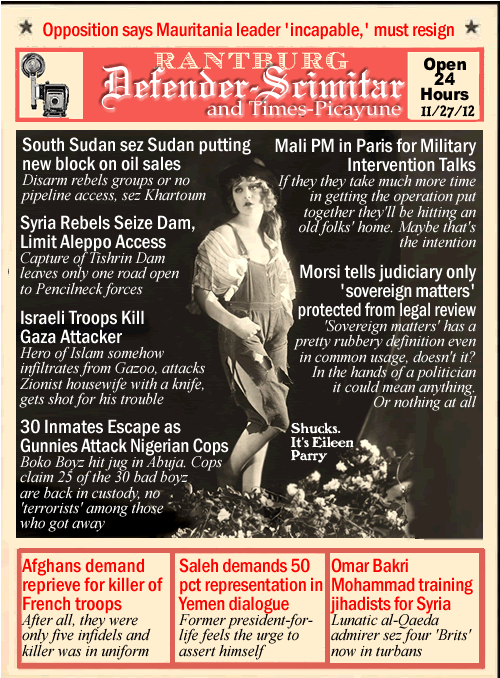 ★ Opposition says Mauritania leader 'incapable,' must resign ★

RANTBURG
Defender-Scimitar
and Times-Picayune

Open 24 Hours
11/27/12

South Sudan sez Sudan putting new block on oil sales
Disarm rebels groups or no pipeline access, sez Khartoum

Syria Rebels Seize Dam, Limit Aleppo Access
Capture of Tishrin Dam leaves only one road open to Pencilneck forces

Israeli Troops Kill Gaza Attacker
Hero of Islam somehow infiltrates from Gazoo, attacks Zionist housewife with a knife, gets shot for his trouble

30 Inmates Escape as Gunnies Attack Nigerian Cops
Boko Boyz hit jug in Abuja. Cops claim 25 of the 30 bad boyz are back in custody, no 'terrorists' among those who got away

Mali PM in Paris for Military Intervention Talks
If they they take much more time in getting the operation put together they'll be hitting an old folks' home. Maybe that's the intention

Morsi tells judiciary only 'sovereign matters' protected from legal review
'Sovereign matters' has a pretty rubbery definition even in common usage, doesn't it? In the hands of a politician it could mean anything. Or nothing at all

Shucks. It's Eileen Parry

Afghans demand reprieve for killer of French troops
After all, they were only five infidels and killer was in uniform

Saleh demands 50 pct representation in Yemen dialogue
Former president-for-life feels the urge to assert himself

Omar Bakri Mohammad training jihadists for Syria
Lunatic al-Qaeda admirer sez four 'Brits' now in turbans